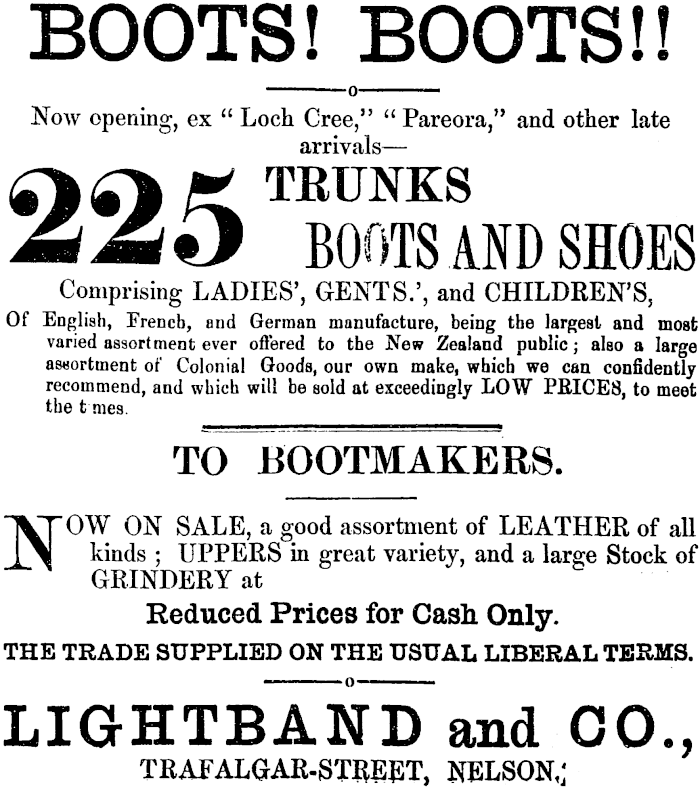 BOOTS! BOOTS!!

Now opening, ex "Loch Cree," "Pareora," and other late arrivals—

225 TRUNKS BOOTS AND SHOES

Comprising LADIES', GENTS.', and CHILDREN'S,

Of English, French, and German manufacture, being the largest and most varied assortment ever offered to the New Zealand public; also a large assortment of Colonial Goods, our own make, which we can confidently recommend, and which will be sold at exceedingly LOW PRICES, to meet the t mes.

TO BOOTMAKERS.

NOW ON SALE, a good assortment of LEATHER of all kinds; UPPERS in great variety, and a large Stock of GRINDERY at

Reduced Prices for Cash Only.

THE TRADE SUPPLIED ON THE USUAL LIBERAL TERMS.

LIGHTBAND and CO.,

TRAFALGAR-STREET, NELSON.